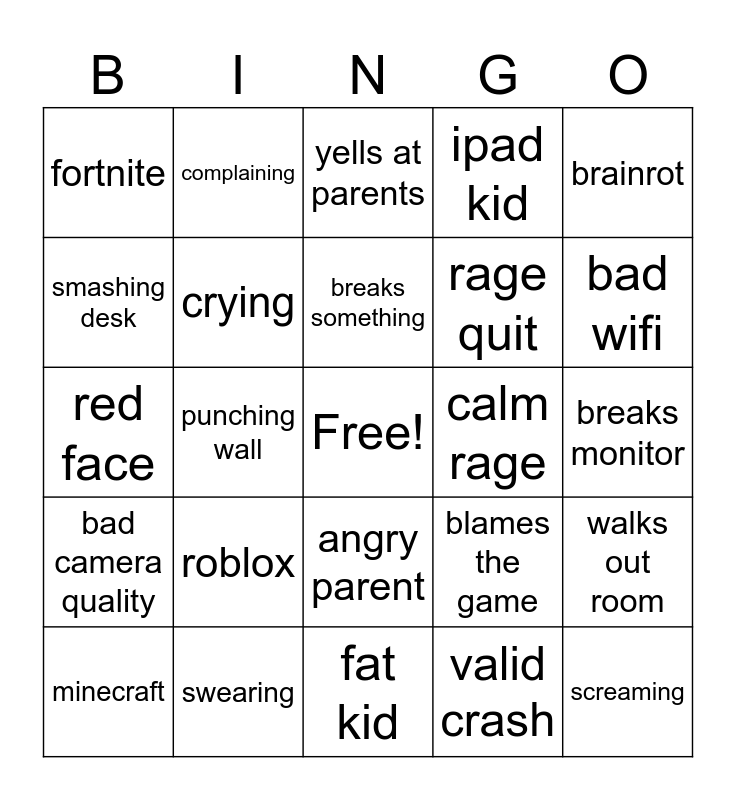 | B | I | N | G | O |
|---|---|---|---|---|
| fortnite | complaining | yells at parents | ipad kid | brainrot |
| smashing desk | crying | breaks something | rage quit | bad wifi |
| red face | punching wall | Free! | calm rage | breaks monitor |
| bad camera quality | roblox | angry parent | blames the game | walks out room |
| minecraft | swearing | fat kid | valid crash | screaming |